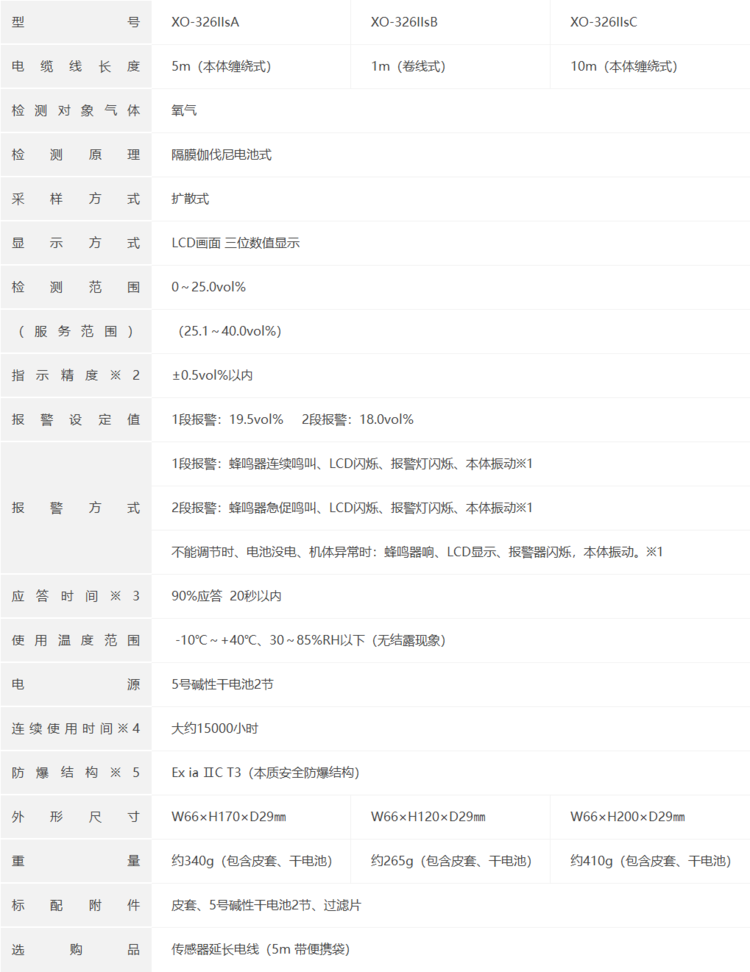 | 型号 | XO-326IIsA | XO-326IIsB | XO-326IIsC |
|---|---|---|---|
| 电缆线长度 | 5m（本体缠绕式） | 1m（卷线式） | 10m（本体缠绕式） |
| 检测对象气体 | 氧气 | | |
| 检测原理 | 隔膜伽伐尼电池式 | | |
| 采样方式 | 扩散式 | | |
| 显示方式 | LCD画面 三位数值显示 | | |
| 检测范围 | 0～25.0vol% | | |
| （服务范围） | (25.1～40.0vol%) | | |
| 指示精度※2 | ±0.5vol%以内 | | |
| 报警设定值 | 1段报警：19.5vol%　2段报警：18.0vol% | | |
| 报警方式 | 1段报警：蜂鸣器连续鸣叫、LCD闪烁、报警灯闪烁、本体振动※1 | | |
| | 2段报警：蜂鸣器急促鸣叫、LCD闪烁、报警灯闪烁、本体振动※1 | | |
| | 不能调节时、电池没电、机体异常时：蜂鸣器响、LCD显示、报警器闪烁，本体振动。※1 | | |
| 应答时间※3 | 90%应答 20秒以内 | | |
| 使用温度范围 | -10℃～+40℃、30～85%RH以下（无结露现象） | | |
| 电源 | 5号碱性干电池2节 | | |
| 连续使用时间※4 | 大约15000小时 | | |
| 防爆结构※5 | Ex ia IIC T3（本质安全防爆结构） | | |
| 外形尺寸 | W66×H170×D29㎜ | W66×H120×D29㎜ | W66×H200×D29㎜ |
| 重量 | 约340g（包含皮套、干电池） | 约265g（包含皮套、干电池） | 约410g（包含皮套、干电池） |
| 标配附件 | 皮套、5号碱性干电池2节、过滤片 | | |
| 选购品 | 传感器延长电线（5m 带便携袋） | | |